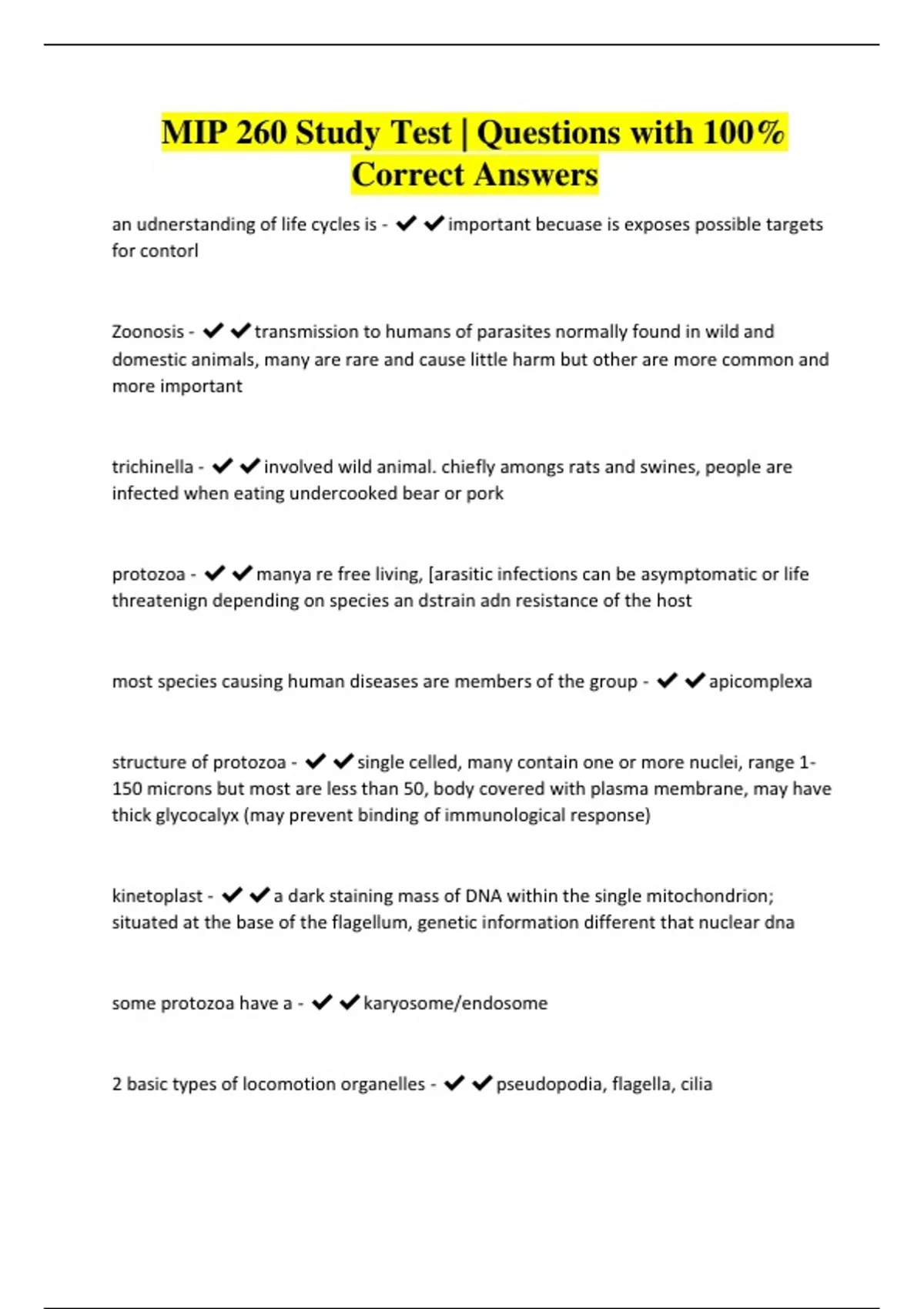 MIP 260 Study Test | Questions with 100% Correct Answers

an udnerstanding of life cycles is - ✔✔important becuase is exposes possible targets for contorl

Zoonosis - ✔✔transmission to humans of parasites normally found in wild and domestic animals, many are rare and cause little harm but other are more common and more important

trichinella - ✔✔involved wild animal. chiefly amongs rats and swines, people are infected when eating undercooked bear or pork

protozoa - ✔✔manya re free living, [arasitic infections can be asymptomatic or life threatenign depending on species an dstrain adn resistance of the host

most species causing human diseases are members of the group - ✔✔apicomplexa

structure of protozoa - ✔✔single celled, many contain one or more nuclei, range 1-150 microns but most are less than 50, body covered with plasma membrane, may have thick glycocalyx (may prevent binding of immunological response)

kinetoplast - ✔✔a dark staining mass of DNA within the single mitochondrion; situated at the base of the flagellum, genetic information different that nuclear dna

some protozoa have a - ✔✔karyosome/endosome

2 basic types of locomotion organelles - ✔✔pseudopodia, flagella, cilia